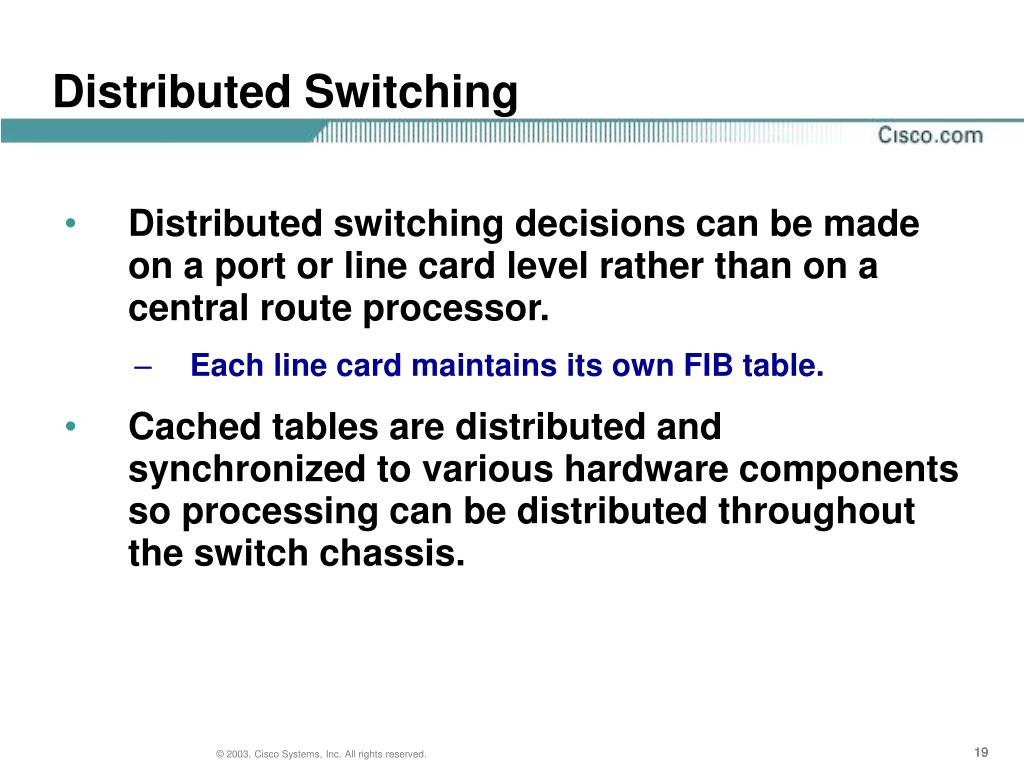 Distributed Switching

Cisco.com

• Distributed switching decisions can be made on a port or line card level rather than on a central route processor.

– Each line card maintains its own FIB table.

• Cached tables are distributed and synchronized to various hardware components so processing can be distributed throughout the switch chassis.

© 2003, Cisco Systems, Inc. All rights reserved.

19